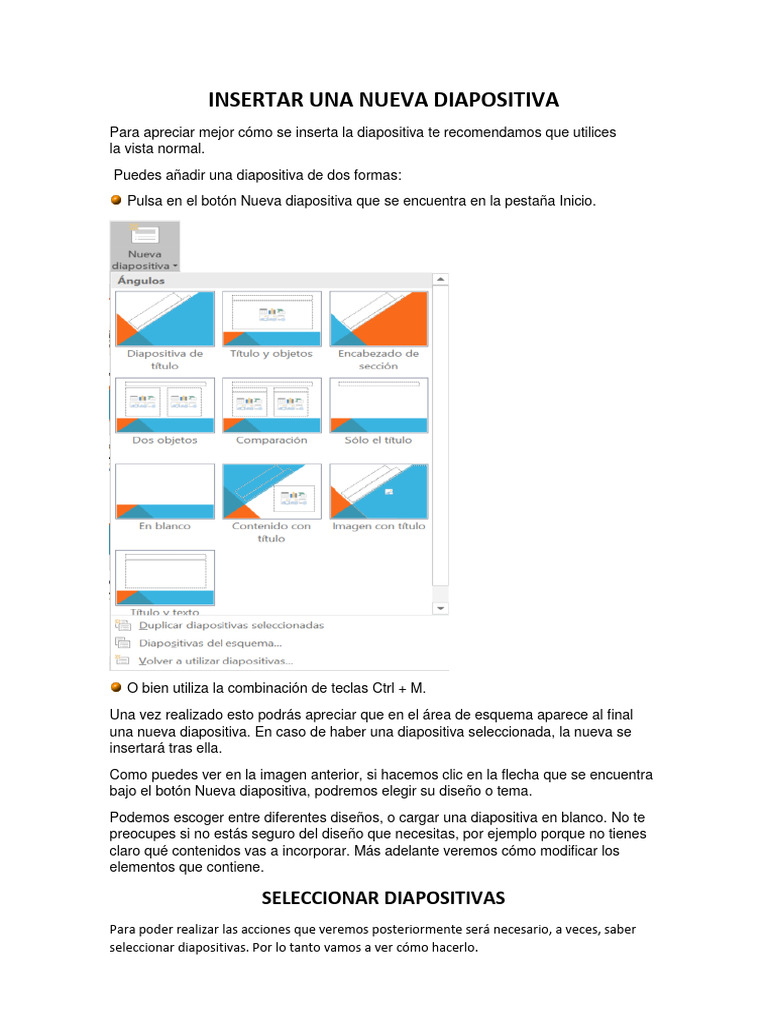 INSERTAR UNA NUEVA DIAPOSITIVA

Para apreciar mejor cómo se inserta la diapositiva te recomendamos que utilices la vista normal.

Puedes añadir una diapositiva de dos formas:

Pulsa en el botón Nueva diapositiva que se encuentra en la pestaña Inicio.

Nueva diapositiva

Ángulos

Diapositiva de título

Título y objetos

Encabezado de sección

Dos objetos

Comparación

Sólo el título

En blanco

Contenido con título

Imagen con título

Título y texto

Duplicar diapositivas seleccionadas

Diapositivas del esquema...

Volver a utilizar diapositivas...

O bien utiliza la combinación de teclas Ctrl + M.

Una vez realizado esto podrás apreciar que en el área de esquema aparece al final una nueva diapositiva. En caso de haber una diapositiva seleccionada, la nueva se insertará tras ella.

Como puedes ver en la imagen anterior, si hacemos clic en la flecha que se encuentra bajo el botón Nueva diapositiva, podremos elegir su diseño o tema.

Podemos escoger entre diferentes diseños, o cargar una diapositiva en blanco. No te preocupes si no estás seguro del diseño que necesitas, por ejemplo porque no tienes claro qué contenidos vas a incorporar. Más adelante veremos cómo modificar los elementos que contiene.

SELECCIONAR DIAPOSITIVAS

Para poder realizar las acciones que veremos posteriormente será necesario, a veces, saber seleccionar diapositivas. Por lo tanto vamos a ver cómo hacerlo.